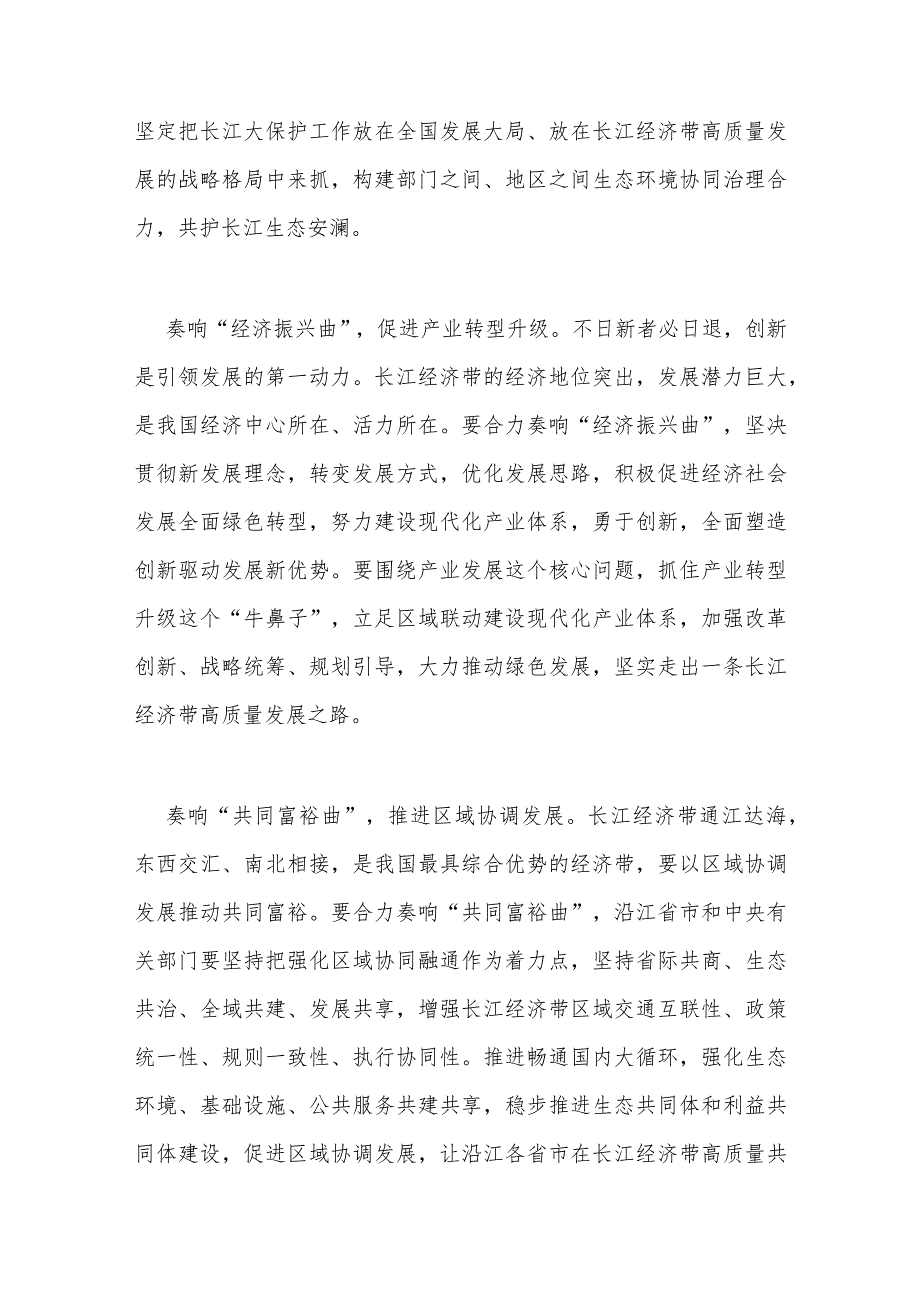 坚定把长江大保护工作放在全国发展大局、放在长江经济带高质量发展的战略格局中来抓，构建部门之间、地区之间生态环境协同治理合力，共护长江生态安澜。

奏响“经济振兴曲”，促进产业转型升级。不日新者必日退，创新是引领发展的第一动力。长江经济带的经济地位突出，发展潜力巨大，是我国经济中心所在、活力所在。要合力奏响“经济振兴曲”，坚决贯彻新发展理念，转变发展方式，优化发展思路，积极促进经济社会发展全面绿色转型，努力建设现代化产业体系，勇于创新，全面塑造创新驱动发展新优势。要围绕产业发展这个核心问题，抓住产业转型升级这个“牛鼻子”，立足区域联动建设现代化产业体系，加强改革创新、战略统筹、规划引导，大力推动绿色发展，坚实走出一条长江经济带高质量发展之路。

奏响“共同富裕曲”，推进区域协调发展。长江经济带通江达海，东西交汇、南北相接，是我国最具综合优势的经济带，要以区域协调发展推动共同富裕。要合力奏响“共同富裕曲”，沿江省市和中央有关部门要坚持把强化区域协同融通作为着力点，坚持省际共商、生态共治、全域共建、发展共享，增强长江经济带区域交通互联性、政策统一性、规则一致性、执行协同性。推进畅通国内大循环，强化生态环境、基础设施、公共服务共建共享，稳步推进生态共同体和利益共同体建设，促进区域协调发展，让沿江各省市在长江经济带高质量共